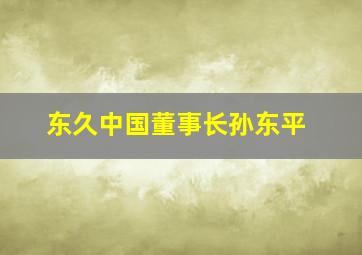 东久中国董事长孙东平